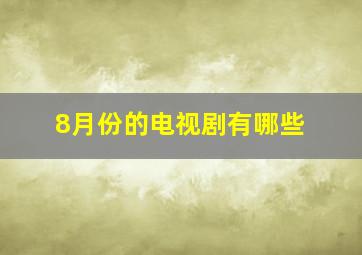 8月份的电视剧有哪些